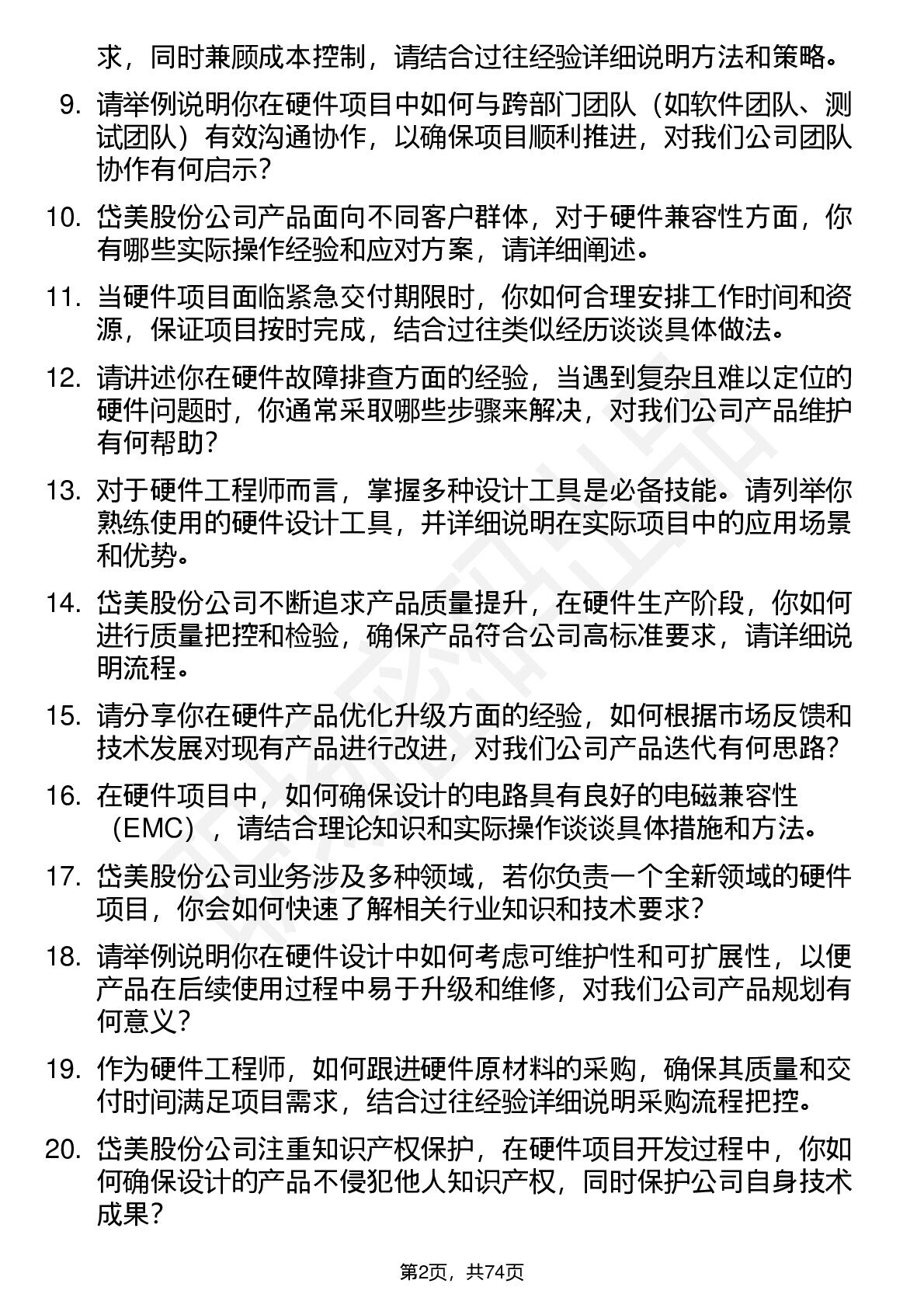 求，同时兼顾成本控制，请结合过往经验详细说明方法和策略。

9. 请举例说明你在硬件项目中如何与跨部门团队（如软件团队、测试团队）有效沟通协作，以确保项目顺利推进，对我们公司团队协作有何启示？

10. 岱美股份公司产品面向不同客户群体，对于硬件兼容性方面，你有哪些实际操作经验和应对方案，请详细阐述。

11. 当硬件项目面临紧急交付期限时，你如何合理安排工作时间和资源，保证项目按时完成，结合过往类似经历谈谈具体做法。

12. 请讲述你在硬件故障排查方面的经验，当遇到复杂且难以定位的硬件问题时，你通常采取哪些步骤来解决，对我们公司产品维护有何帮助？

13. 对于硬件工程师而言，掌握多种设计工具是必备技能。请列举你熟练使用的硬件设计工具，并详细说明在实际项目中的应用场景和优势。

14. 岱美股份公司不断追求产品质量提升，在硬件生产阶段，你如何进行质量把控和检验，确保产品符合公司高标准要求，请详细说明流程。

15. 请分享你在硬件产品优化升级方面的经验，如何根据市场反馈和技术发展对现有产品进行改进，对我们公司产品迭代有何思路？

16. 在硬件项目中，如何确保设计的电路具有良好的电磁兼容性（EMC），请结合理论知识和实际操作谈谈具体措施和方法。

17. 岱美股份公司业务涉及多种领域，若你负责一个全新领域的硬件项目，你会如何快速了解相关行业知识和技术要求？

18. 请举例说明你在硬件设计中如何考虑可维护性和可扩展性，以便产品在后续使用过程中易于升级和维修，对我们公司产品规划有何意义？

19. 作为硬件工程师，如何跟进硬件原材料的采购，确保其质量和交付时间满足项目需求，结合过往经验详细说明采购流程把控。

20. 岱美股份公司注重知识产权保护，在硬件项目开发过程中，你如何确保设计的产品不侵犯他人知识产权，同时保护公司自身技术成果？

第2页，共74页